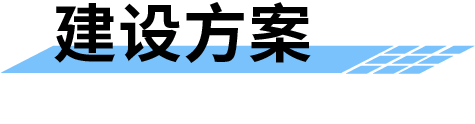 建设方案